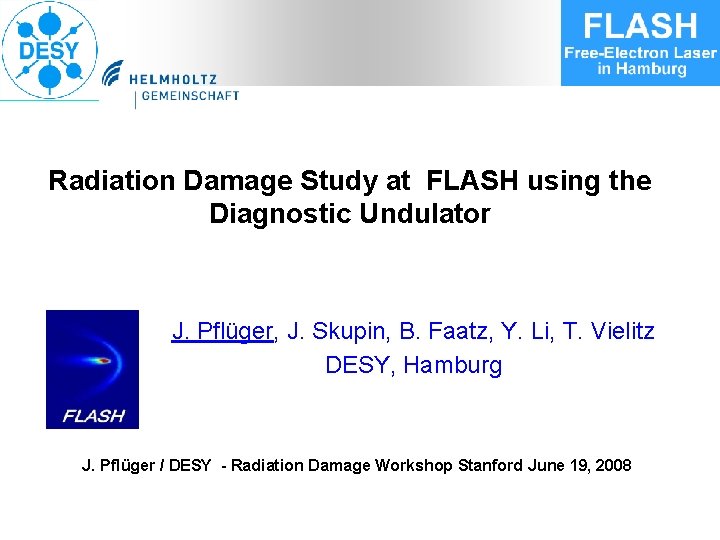 DESY

HELMHOLTZ
GEMEINSCHAFT

FLASH
Free-Electron Laser
in Hamburg

Radiation Damage Study at FLASH using the Diagnostic Undulator

FLASH

J. Pflüger, J. Skupin, B. Faatz, Y. Li, T. Vielitz
DESY, Hamburg

J. Pflüger / DESY - Radiation Damage Workshop Stanford June 19, 2008